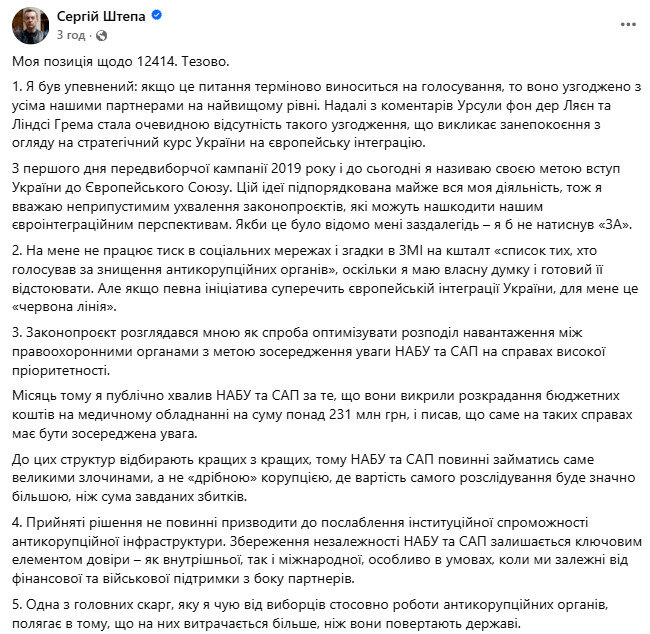 Сергій Штепа
3 год ·

Моя позиція щодо 12414. Тезово.

1. Я був упевнений: якщо це питання терміново виноситься на голосування, то воно узгоджено з усіма нашими партнерами на найвищому рівні. Надалі з коментарів Урсули фон дер Ляєн та Ліндсі Грема стала очевидною відсутність такого узгодження, що викликає занепокоєння з огляду на стратегічний курс України на європейську інтеграцію.

З першого дня передвиборчої кампанії 2019 року і до сьогодні я називаю своєю метою вступ України до Європейського Союзу. Цій ідеї підпорядкована майже вся моя діяльність, тож я вважаю неприпустимим ухвалення законопроєктів, які можуть нашкодити нашим євроінтеграційним перспективам. Якби це було відомо мені заздалегідь – я б не натиснув «ЗА».

2. На мене не працює тиск в соціальних мережах і згадки в ЗМІ на кшталт «список тих, хто голосував за знищення антикорупційних органів», оскільки я маю власну думку і готовий її відстоювати. Але якщо певна ініціатива суперечить європейській інтеграції України, для мене це «червона лінія».

3. Законопроєкт розглядався мною як спроба оптимізувати розподіл навантаження між правоохоронними органами з метою зосередження уваги НАБУ та САП на справах високої пріоритетності.

Місяць тому я публічно хвалив НАБУ та САП за те, що вони викрили розкрадання бюджетних коштів на медичному обладнанні на суму понад 231 млн грн, і писав, що саме на таких справах має бути зосереджена увага.

До цих структур відбирають кращих з кращих, тому НАБУ та САП повинні займатись саме великими злочинами, а не «дрібною» корупцією, де вартість самого розслідування буде значно більшою, ніж сума завданих збитків.

4. Прийняті рішення не повинні призводити до послаблення інституційної спроможності антикорупційної інфраструктури. Збереження незалежності НАБУ та САП залишається ключовим елементом довіри – як внутрішньої, так і міжнародної, особливо в умовах, коли ми залежні від фінансової та військової підтримки з боку партнерів.

5. Одна з головних скарг, яку я чую від виборців стосовно роботи антикорупційних органів, полягає в тому, що на них витрачається більше, ніж вони повертають державі.